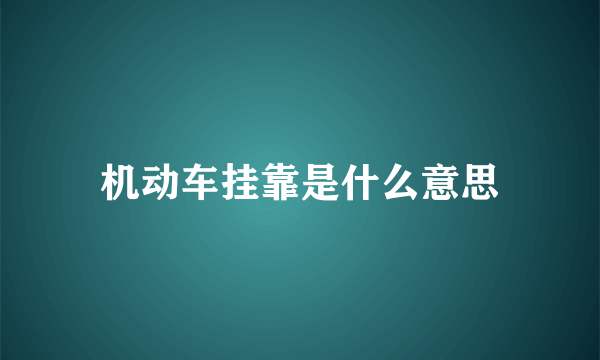 机动车挂靠是什么意思